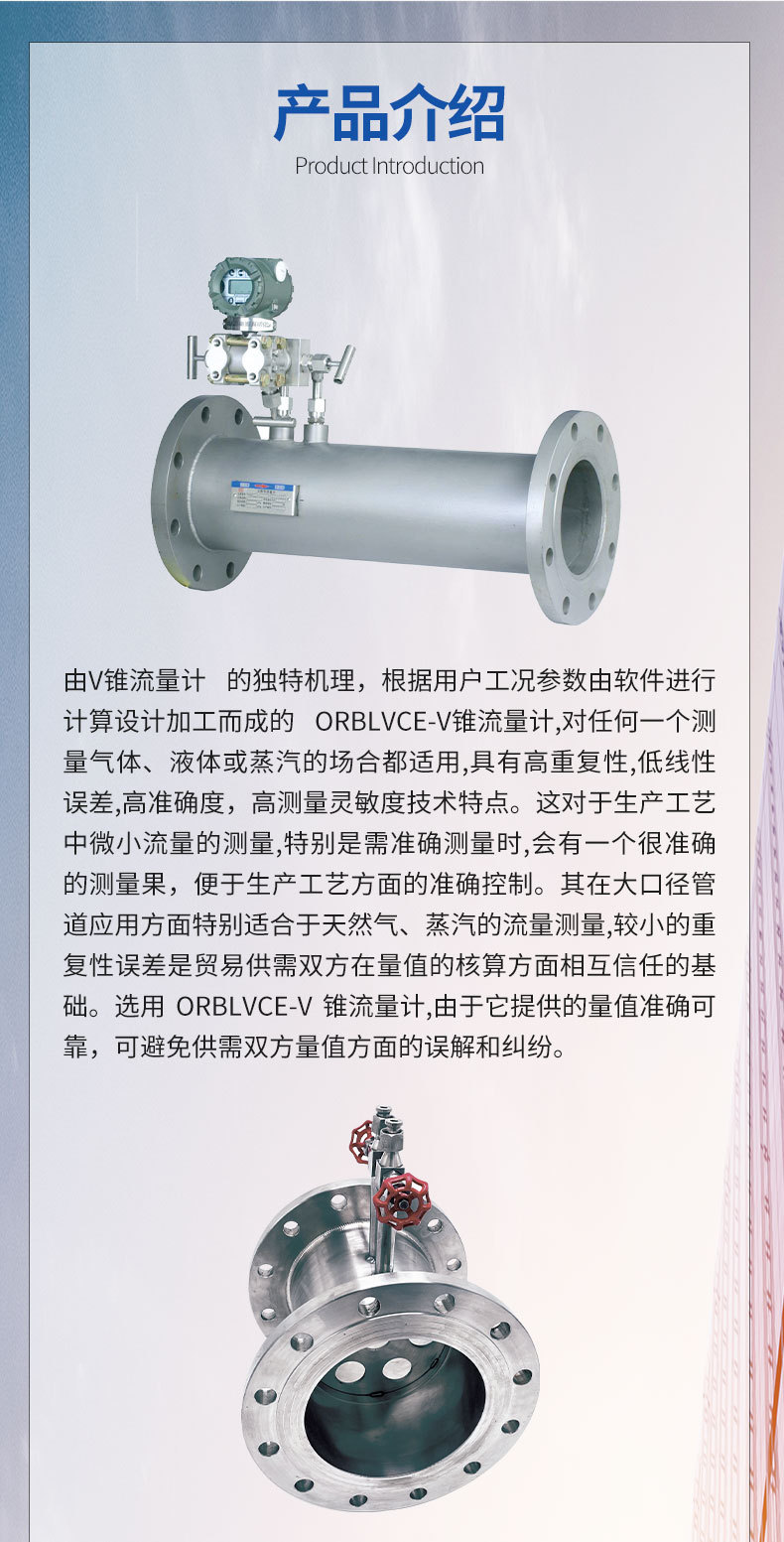 产品介绍
Product Introduction

由V锥流量计 的独特机理，根据用户工况参数由软件进行计算设计加工而成的 ORBLVCE-V锥流量计,对任何一个测量气体、液体或蒸汽的场合都适用,具有高重复性,低线性误差,高准确度，高测量灵敏度技术特点。这对于生产工艺中微小流量的测量,特别是需准确测量时,会有一个很准确的测量果，便于生产工艺方面的准确控制。其在大口径管道应用方面特别适合于天然气、蒸汽的流量测量,较小的重复性误差是贸易供需双方在量值的核算方面相互信任的基础。选用 ORBLVCE-V 锥流量计,由于它提供的量值准确可靠，可避免供需双方量值方面的误解和纠纷。